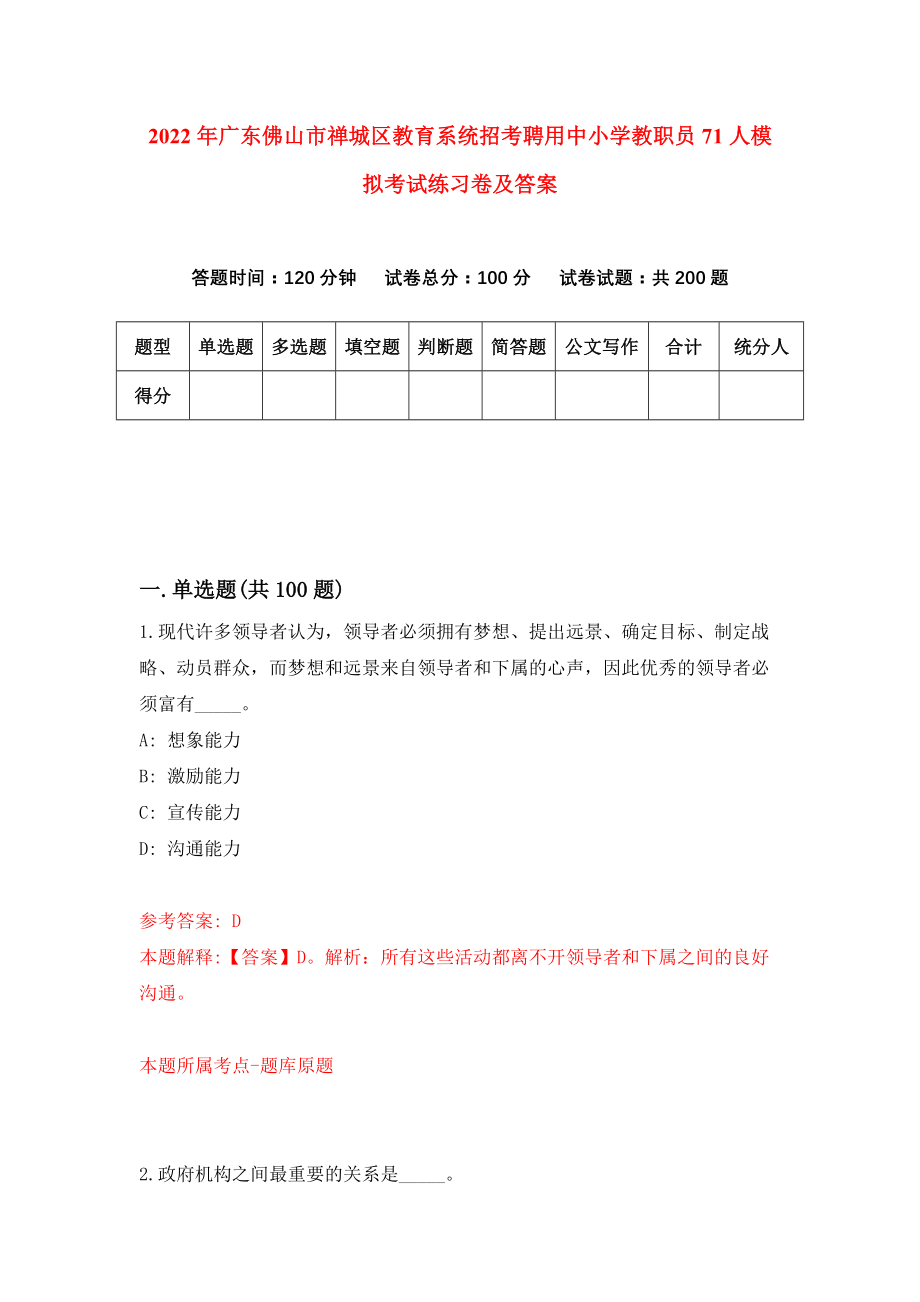 2022年广东佛山市禅城区教育系统招考聘用中小学教职员71人模拟考试练习卷及答案

答题时间：120分钟　试卷总分：100分　试卷试题：共200题

| 题型 | 单选题 | 多选题 | 填空题 | 判断题 | 简答题 | 公文写作 | 合计 | 统分人 |
|---|---|---|---|---|---|---|---|---|
| 得分 | | | | | | | | |

一.单选题(共100题)

1.现代许多领导者认为，领导者必须拥有梦想、提出远景、确定目标、制定战略、动员群众，而梦想和远景来自领导者和下属的心声，因此优秀的领导者必须富有_____。
A: 想象能力
B: 激励能力
C: 宣传能力
D: 沟通能力

参考答案: D
本题解释:【答案】D。解析：所有这些活动都离不开领导者和下属之间的良好沟通。

本题所属考点-题库原题

2.政府机构之间最重要的关系是_____。